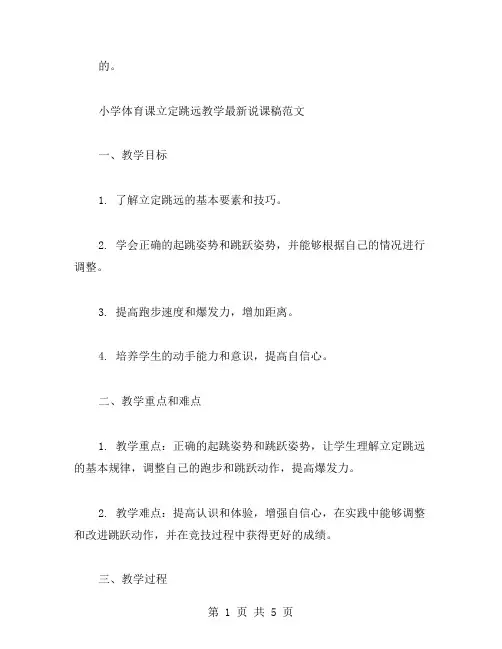 的。

小学体育课立定跳远教学最新说课稿范文

一、教学目标

1. 了解立定跳远的基本要素和技巧。

2. 学会正确的起跳姿势和跳跃姿势，并能够根据自己的情况进行调整。

3. 提高跑步速度和爆发力，增加距离。

4. 培养学生的动手能力和意识，提高自信心。

二、教学重点和难点

1. 教学重点：正确的起跳姿势和跳跃姿势，让学生理解立定跳远的基本规律，调整自己的跑步和跳跃动作，提高爆发力。

2. 教学难点：提高认识和体验，增强自信心，在实践中能够调整和改进跳跃动作，并在竞技过程中获得更好的成绩。

三、教学过程

第 1 页 共 5 页